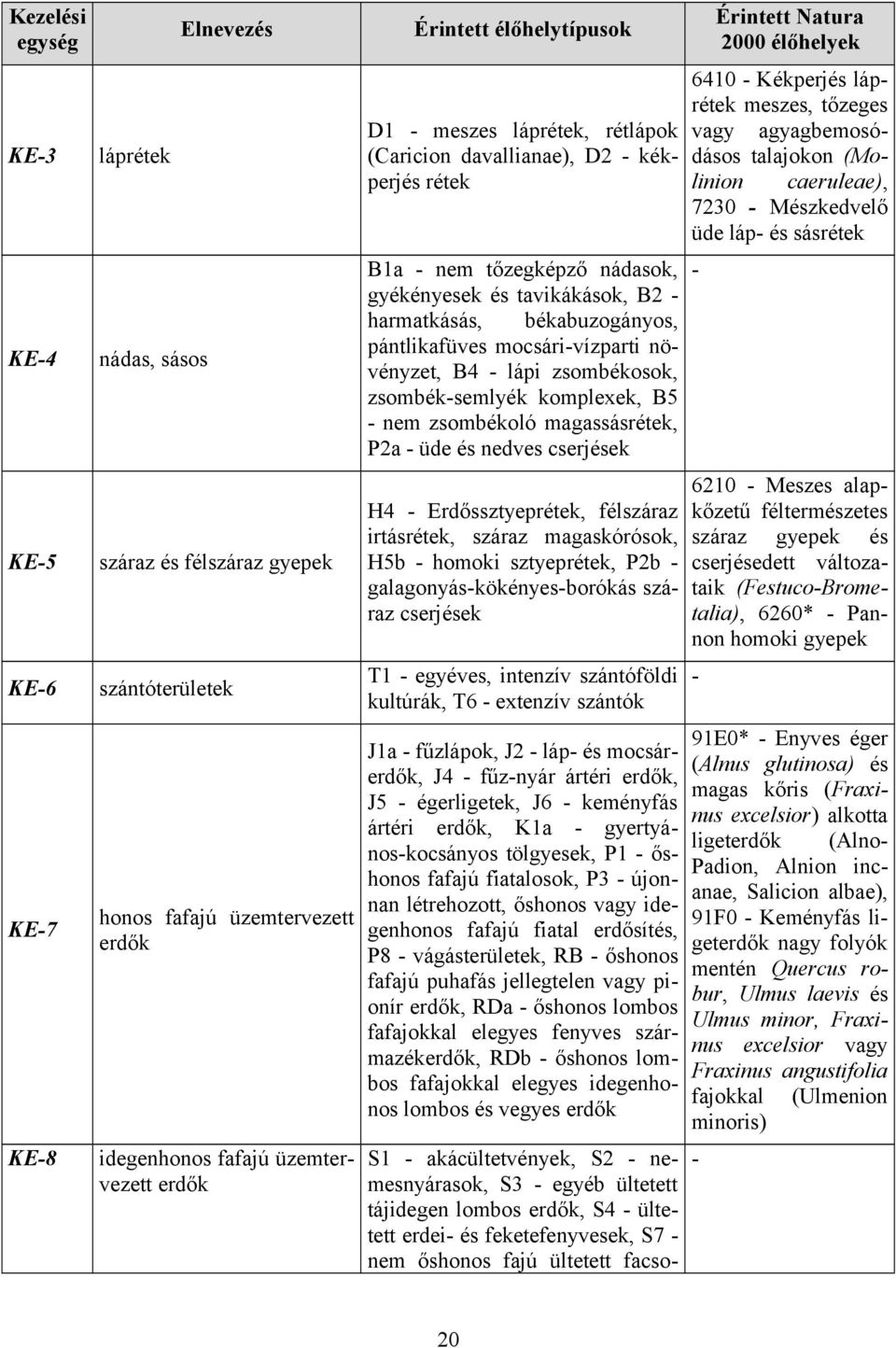 | Kezelési egység | Elnevezés | Érintett élőhelytípusok | Érintett Natura 2000 élőhelyek |
|---|---|---|---|
| KE-3 | láprétek | D1 - meszes láprétek, rétlápok (Caricion davallianae), D2 - kékperjés rétek | 6410 - Kékperjés láprétek meszes, tőzeges vagy agyagbemosódásos talajokon (Molinion caeruleae), 7230 - Mészkedvelő üde láp- és sásrétek |
| KE-4 | nádas, sásos | B1a - nem tőzegképző nádasok, gyékényesek és tavikákások, B2 - harmatkásás, békabuzogányos, pántlikafüves mocsári-vízparti növényzet, B4 - lápi zsombékosok, zsombék-semlyék komplexek, B5 - nem zsombékoló magassásrétek, P2a - üde és nedves cserjések | - |
| KE-5 | száraz és félszáraz gyepek | H4 - Erdőssztyeprétek, félszáraz irtásrétek, száraz magaskórósok, H5b - homoki sztyeprétek, P2b - galagonyás-kökényes-borókás száraz cserjések | 6210 - Meszes alapkőzetű féltermészetes száraz gyepek és cserjésedett változataik (Festuco-Brometalia), 6260* - Pannon homoki gyepek |
| KE-6 | szántóterületek | T1 - egyéves, intenzív szántóföldi kultúrák, T6 - extenzív szántók | - |
| KE-7 | honos fafajú üzemtervezett erdők | J1a - fűzlápok, J2 - láp- és mocsárerdők, J4 - fűz-nyár ártéri erdők, J5 - égerligetek, J6 - keményfás ártéri erdők, K1a - gyertyános-kocsányos tölgyesek, P1 - őshonos fafajú fiatalosok, P3 - újonnan létrehozott, őshonos vagy idegenhonos fafajú fiatal erdősítés, P8 - vágásterületek, RB - őshonos fafajú puhafás jellegtelen vagy pionír erdők, RDa - őshonos lombos fafajokkal elegyes fenyves származékerdők, RDb - őshonos lombos fafajokkal elegyes idegenhonos lombos és vegyes erdők | 91E0* - Enyves éger (Alnus glutinosa) és magas kőris (Fraxinus excelsior) alkotta ligeterdők (Alno-Padion, Alnion incanae, Salicion albae), 91F0 - Keményfás ligeterdők nagy folyók mentén Quercus robur, Ulmus laevis és Ulmus minor, Fraxinus excelsior vagy Fraxinus angustifolia fajokkal (Ulmenion minoris) |
| KE-8 | idegenhonos fafajú üzemtervezett erdők | S1 - akácültetvények, S2 - nemesnyárasok, S3 - egyéb ültetett tájidegen lombos erdők, S4 - ültetett erdei- és feketefenyvesek, S7 - nem őshonos fajú ültetett facso- | - |

20